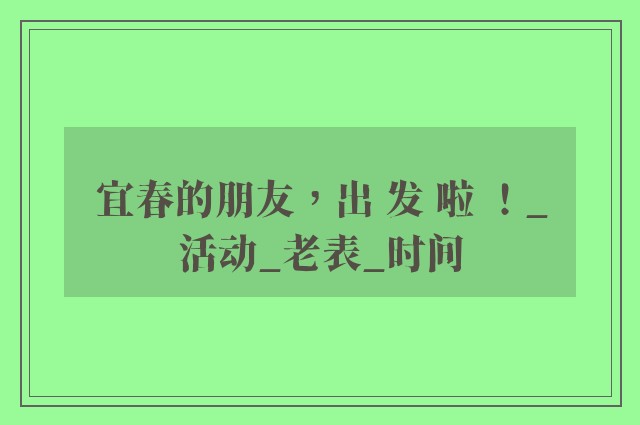 宜春的朋友，出 发 啦 ！_活动_老表_时间